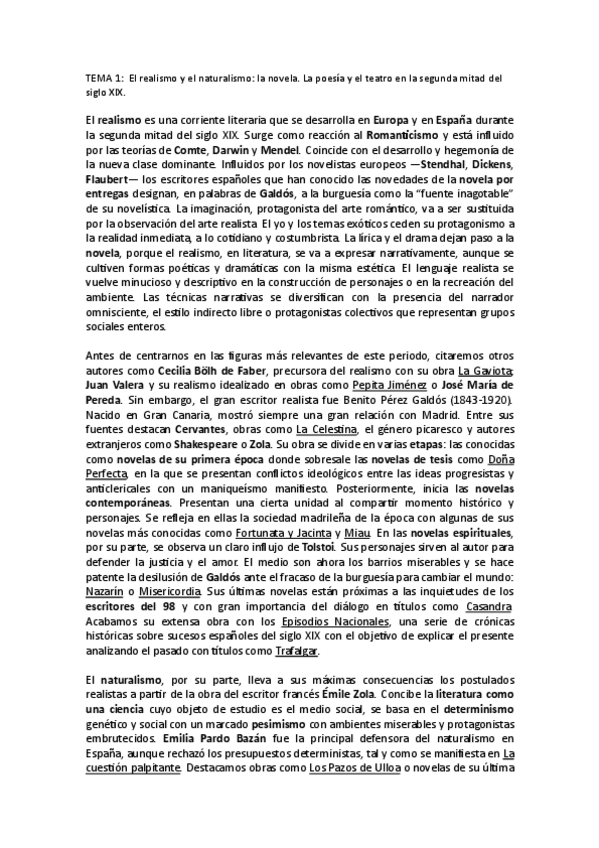 TEMA 1: El realismo y el naturalismo: la novela. La poesía y el teatro en la segunda mitad del siglo XIX.

El realismo es una corriente literaria que se desarrolla en Europa y en España durante la segunda mitad del siglo XIX. Surge como reacción al Romanticismo y está influido por las teorías de Comte, Darwin y Mendel. Coincide con el desarrollo y hegemonía de la nueva clase dominante. Influidos por los novelistas europeos —Stendhal, Dickens, Flaubert— los escritores españoles que han conocido las novedades de la novela por entregas designan, en palabras de Galdós, a la burguesía como la "fuente inagotable" de su novelística. La imaginación, protagonista del arte romántico, va a ser sustituida por la observación del arte realista. El yo y los temas exóticos ceden su protagonismo a la realidad inmediata, a lo cotidiano y costumbrista. La lírica y el drama dejan paso a la novela, porque el realismo, en literatura, se va a expresar narrativamente, aunque se cultiven formas poéticas y dramáticas con la misma estética. El lenguaje realista se vuelve minucioso y descriptivo en la construcción de personajes o en la recreación del ambiente. Las técnicas narrativas se diversifican con la presencia del narrador omnisciente, el estilo indirecto libre o protagonistas colectivos que representan grupos sociales enteros.

Antes de centrarnos en las figuras más relevantes de este periodo, citaremos otros autores como Cecilia Bölh de Faber, precursora del realismo con su obra La Gaviota; Juan Valera y su realismo idealizado en obras como Pepita Jiménez o José María de Pereda. Sin embargo, el gran escritor realista fue Benito Pérez Galdós (1843-1920). Nacido en Gran Canaria, mostró siempre una gran relación con Madrid. Entre sus fuentes destacan Cervantes, obras como La Celestina, el género picaresco y autores extranjeros como Shakespeare o Zola. Su obra se divide en varias etapas: las conocidas como novelas de su primera época donde sobresale las novelas de tesis como Doña Perfecta, en la que se presentan conflictos ideológicos entre las ideas progresistas y anticlericales con un maniqueísmo manifiesto. Posteriormente, inicia las novelas contemporáneas. Presentan una cierta unidad al compartir momento histórico y personajes. Se refleja en ellas la sociedad madrileña de la época con algunas de sus novelas más conocidas como Fortunata y Jacinta y Miau. En las novelas espirituales, por su parte, se observa un claro influjo de Tolstoi. Sus personajes sirven al autor para defender la justicia y el amor. El medio son ahora los barrios miserables y se hace patente la desilusión de Galdós ante el fracaso de la burguesía para cambiar el mundo: Nazarín o Misericordia. Sus últimas novelas están próximas a las inquietudes de los escritores del 98 y con gran importancia del diálogo en títulos como Casandra. Acabamos su extensa obra con los Episodios Nacionales, una serie de crónicas históricas sobre sucesos españoles del siglo XIX con el objetivo de explicar el presente analizando el pasado con títulos como Trafalgar.

El naturalismo, por su parte, lleva a sus máximas consecuencias los postulados realistas a partir de la obra del escritor francés Émile Zola. Concibe la literatura como una ciencia cuyo objeto de estudio es el medio social, se basa en el determinismo genético y social con un marcado pesimismo con ambientes miserables y protagonistas embrutecidos. Emilia Pardo Bazán fue la principal defensora del naturalismo en España, aunque rechazó los presupuestos deterministas, tal y como se manifiesta en La cuestión palpitante. Destacamos obras como Los Pazos de Ulloa o novelas de su última